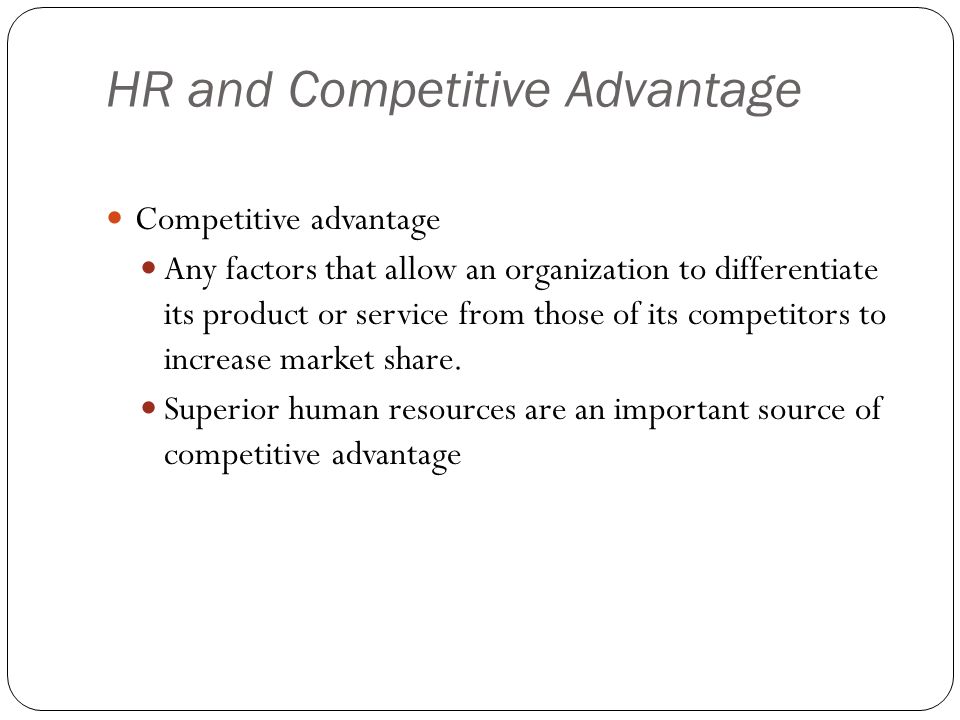 HR and Competitive Advantage

Competitive advantage

Any factors that allow an organization to differentiate its product or service from those of its competitors to increase market share.

Superior human resources are an important source of competitive advantage